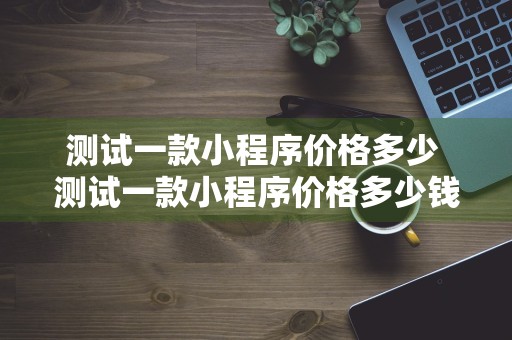 测试一款小程序价格多少
测试一款小程序价格多少钱